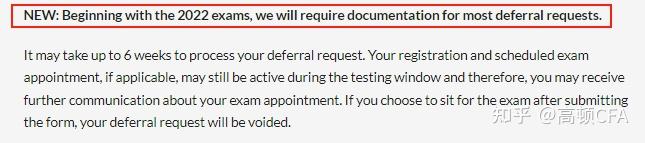 NEW: Beginning with the 2022 exams, we will require documentation for most deferral requests.

It may take up to 6 weeks to process your deferral request. Your registration and scheduled exam appointment, if applicable, may still be active during the testing window and therefore, you may receive further communication about your exam appointment. If you choose to sit for the exam after submitting the form, your deferral request will be voided.

知乎 @高顿CFA